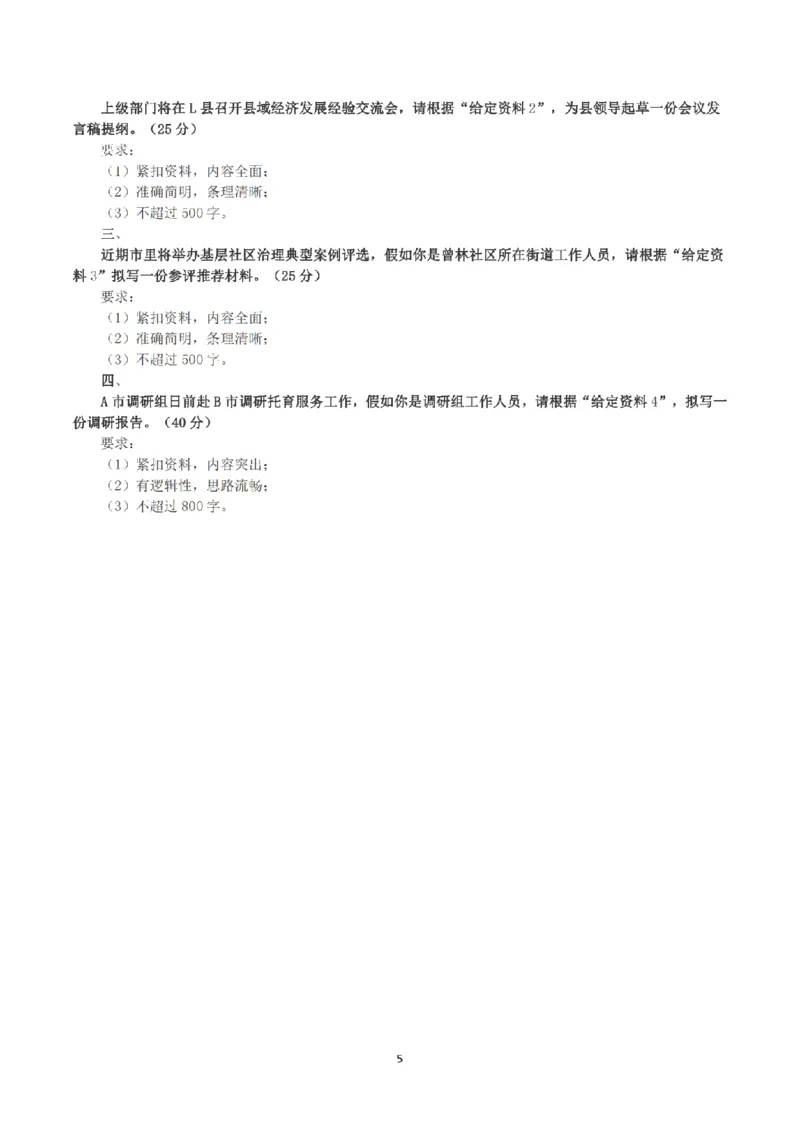 上级部门将在 L 县召开县域经济发展经验交流会，请根据“给定资料 2”，为县领导起草一份会议发言稿提纲。（25 分）
要求：
（1）紧扣资料，内容全面；
（2）准确简明，条理清晰；
（3）不超过 500 字。
三、
近期市里将举办基层社区治理典型案例评选，假如你是曾林社区所在街道工作人员，请根据“给定资料 3”拟写一份参评推荐材料。（25 分）
要求：
（1）紧扣资料，内容全面；
（2）准确简明，条理清晰；
（3）不超过 500 字。
四、
A 市调研组日前赴 B 市调研托育服务工作，假如你是调研组工作人员，请根据“给定资料 4”，拟写一份调研报告。（40 分）
要求：
（1）紧扣资料，内容突出；
（2）有逻辑性，思路流畅；
（3）不超过 800 字。

5